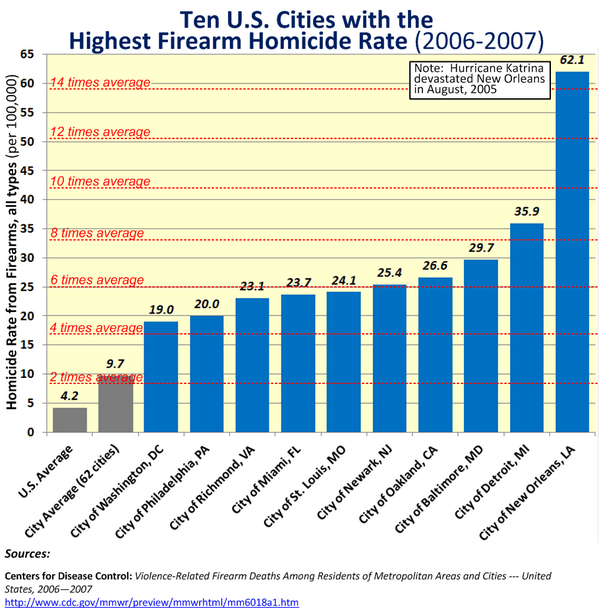 Ten U.S. Cities with the
Highest Firearm Homicide Rate (2006-2007)

Note: Hurricane Katrina devastated New Orleans in August, 2005

Homicide Rate from Firearms, all types (per 100,000)

65
60
55
50
45
40
35
30
25
20
15
10
5
0

14 times average
12 times average
10 times average
8 times average
6 times average
4 times average
2 times average

4.2
9.7
19.0
20.0
23.1
23.7
24.1
25.4
26.6
29.7
35.9
62.1

U.S. Average
City Average (62 cities)
City of Washington, DC
City of Philadelphia, PA
City of Richmond, VA
City of Miami, FL
City of St. Louis, MO
City of Newark, NJ
City of Oakland, CA
City of Baltimore, MD
City of Detroit, MI
City of New Orleans, LA

Sources:

Centers for Disease Control: Violence-Related Firearm Deaths Among Residents of Metropolitan Areas and Cities --- United States, 2006—2007
http://www.cdc.gov/mmwr/preview/mmwrhtml/mm6018a1.htm